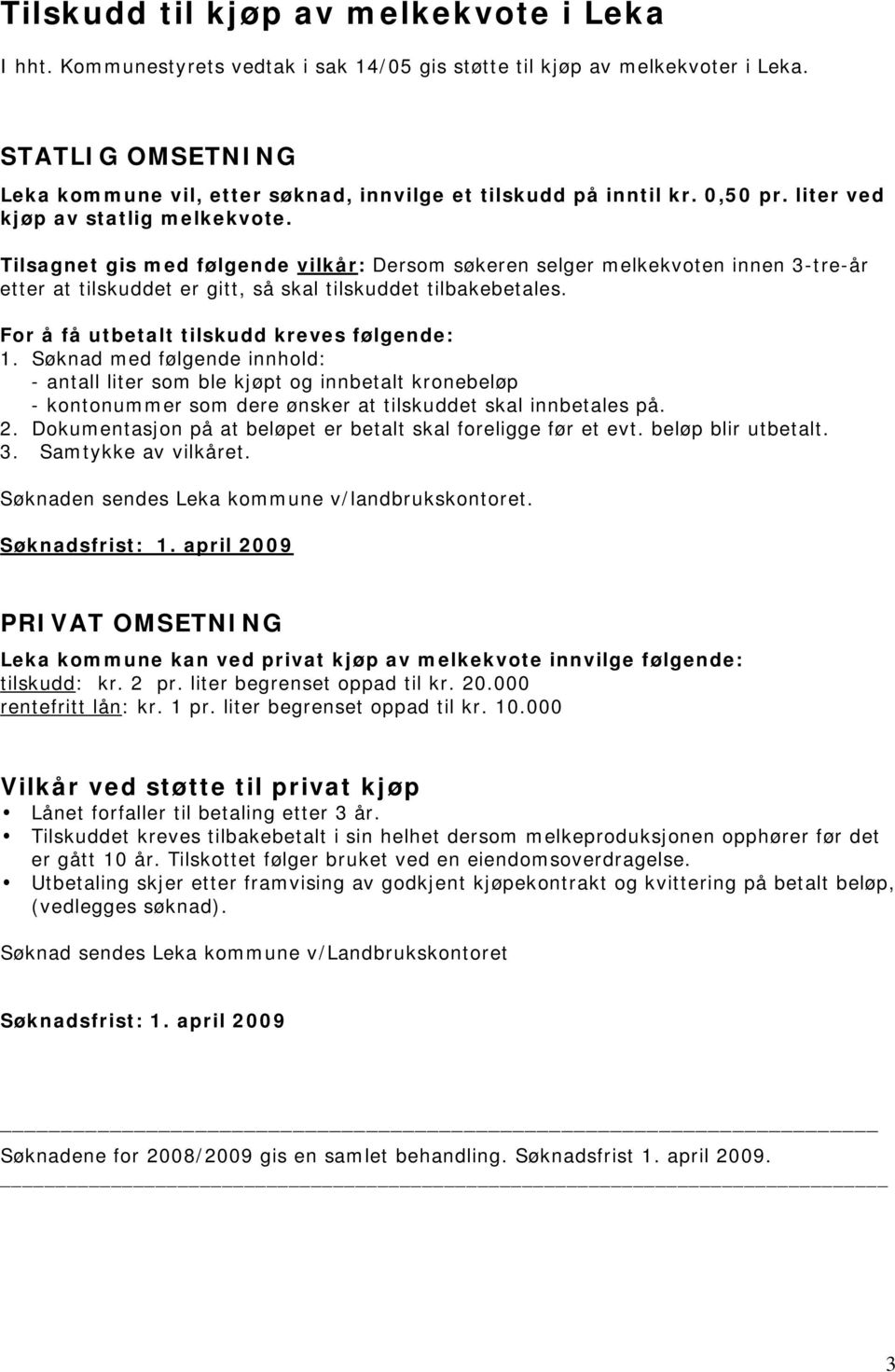 Tilskudd til kjøp av melkekvote i Leka

I hht. Kommunestyrets vedtak i sak 14/05 gis støtte til kjøp av melkekvoter i Leka.

STATLIG OMSETNING

Leka kommune vil, etter søknad, innvilge et tilskudd på inntil kr. 0,50 pr. liter ved kjøp av statlig melkekvote.

Tilsagnet gis med følgende vilkår: Dersom søkeren selger melkekvoten innen 3-tre-år etter at tilskuddet er gitt, så skal tilskuddet tilbakebetales.

For å få utbetalt tilskudd kreves følgende:
1. Søknad med følgende innhold:
- antall liter som ble kjøpt og innbetalt kronebeløp
- kontonummer som dere ønsker at tilskuddet skal innbetales på.
2. Dokumentasjon på at beløpet er betalt skal foreligge før et evt. beløp blir utbetalt.
3. Samtykke av vilkåret.

Søknaden sendes Leka kommune v/landbrukskontoret.

Søknadsfrist: 1. april 2009

PRIVAT OMSETNING

Leka kommune kan ved privat kjøp av melkekvote innvilge følgende:
tilskudd: kr. 2 pr. liter begrenset oppad til kr. 20.000
rentefritt lån: kr. 1 pr. liter begrenset oppad til kr. 10.000

Vilkår ved støtte til privat kjøp

• Lånet forfaller til betaling etter 3 år.
• Tilskuddet kreves tilbakebetalt i sin helhet dersom melkeproduksjonen opphører før det er gått 10 år. Tilskottet følger bruket ved en eiendomsoverdragelse.
• Utbetaling skjer etter framvising av godkjent kjøpekontrakt og kvittering på betalt beløp, (vedlegges søknad).

Søknad sendes Leka kommune v/Landbrukskontoret

Søknadsfrist: 1. april 2009

Søknadene for 2008/2009 gis en samlet behandling. Søknadsfrist 1. april 2009.

3